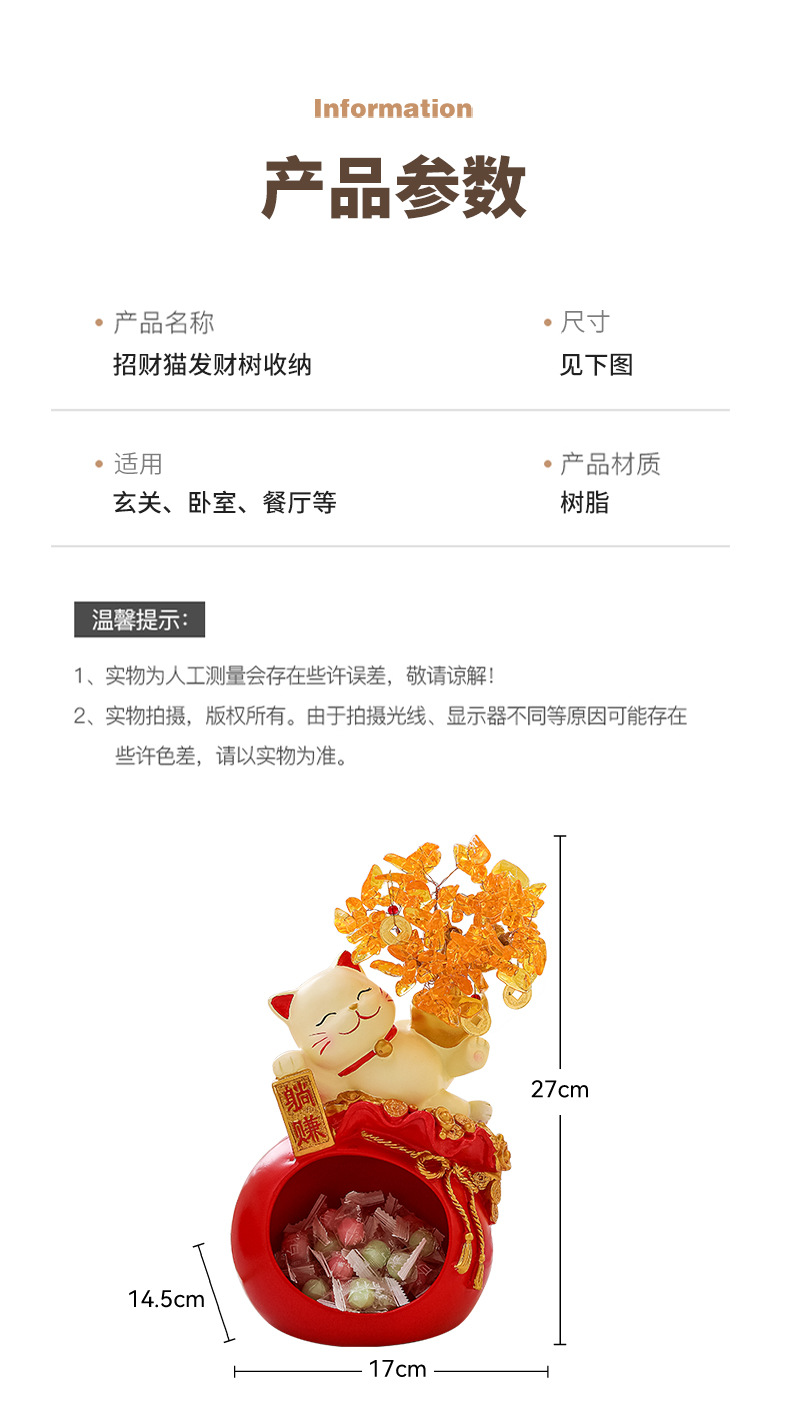 Information

产品参数

• 产品名称
招财猫发财树收纳

• 尺寸
见下图

• 适用
玄关、卧室、餐厅等

• 产品材质
树脂

温馨提示:

1、实物为人工测量会存在些许误差，敬请谅解!

2、实物拍摄，版权所有。由于拍摄光线、显示器不同等原因可能存在些许色差，请以实物为准。

躺赚

27cm

14.5cm

17cm